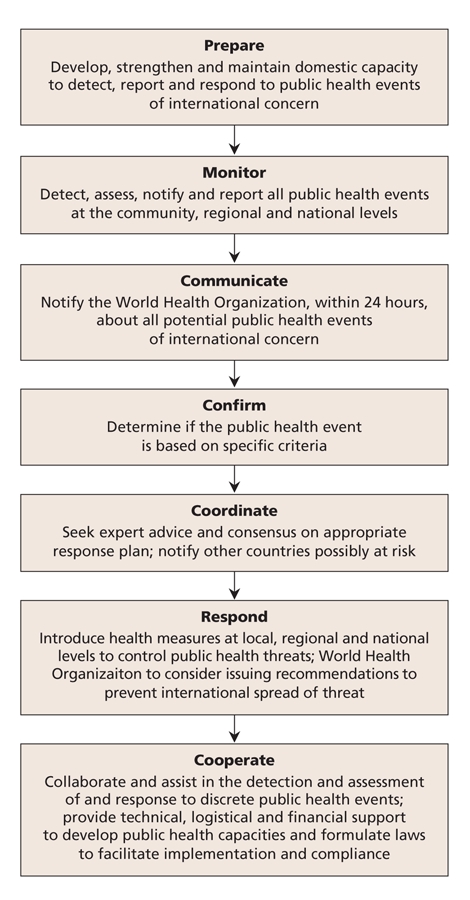 Prepare
Develop, strengthen and maintain domestic capacity to detect, report and respond to public health events of international concern

Monitor
Detect, assess, notify and report all public health events at the community, regional and national levels

Communicate
Notify the World Health Organization, within 24 hours, about all potential public health events of international concern

Confirm
Determine if the public health event is based on specific criteria

Coordinate
Seek expert advice and consensus on appropriate response plan; notify other countries possibly at risk

Respond
Introduce health measures at local, regional and national levels to control public health threats; World Health Organizaiton to consider issuing recommendations to prevent international spread of threat

Cooperate
Collaborate and assist in the detection and assessment of and response to discrete public health events; provide technical, logistical and financial support to develop public health capacities and formulate laws to facilitate implementation and compliance